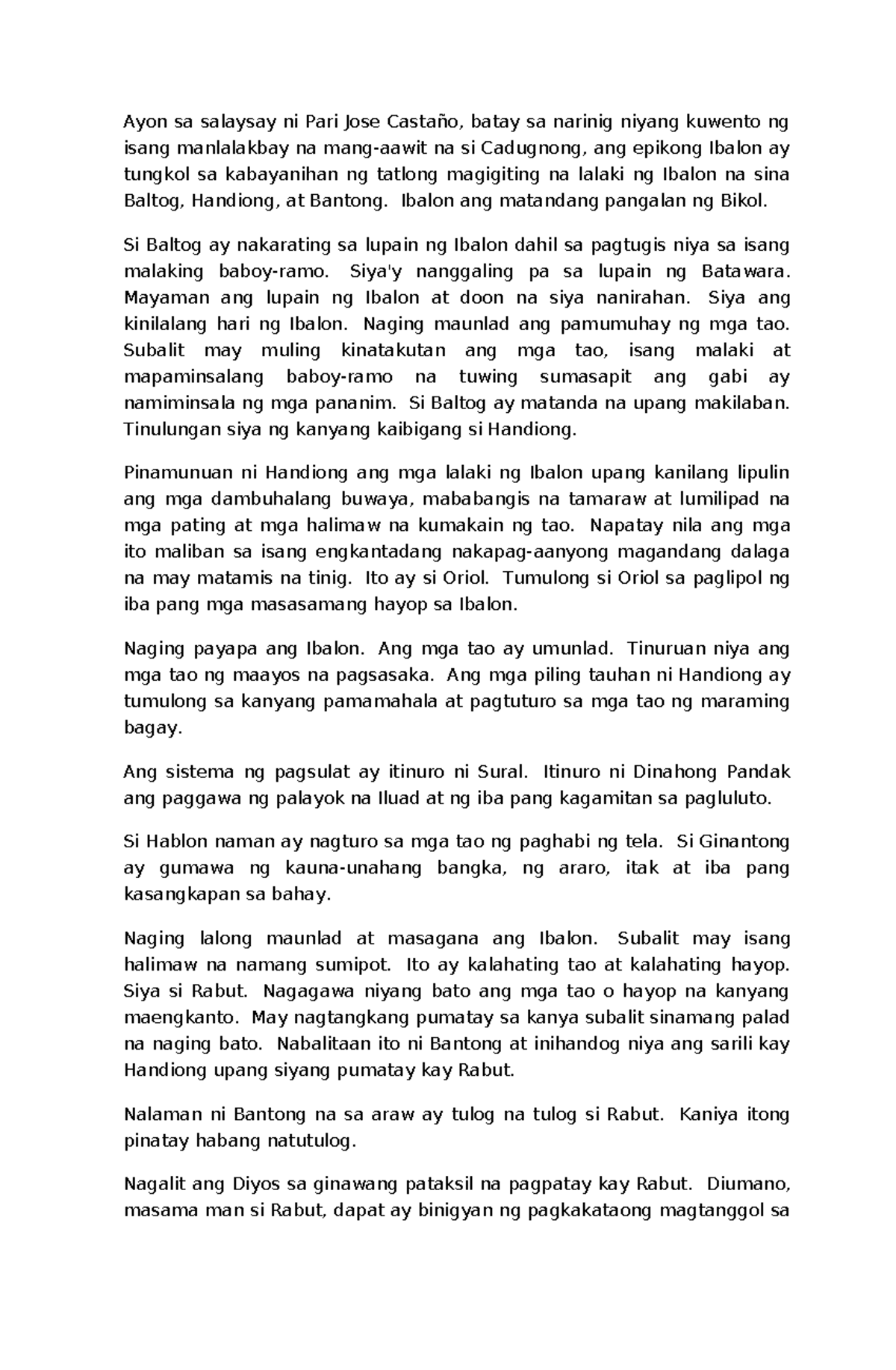 Ayon sa salaysay ni Pari Jose Castaño, batay sa narinig niyang kuwento ng isang manlalakbay na mang-aawit na si Cadugnong, ang epikong Ibalon ay tungkol sa kabayanihan ng tatlong magigiting na lalaki ng Ibalon na sina Baltog, Handiong, at Bantong. Ibalon ang matandang pangalan ng Bikol.

Si Baltog ay nakarating sa lupain ng Ibalon dahil sa pagtugis niya sa isang malaking baboy-ramo. Siya'y nanggaling pa sa lupain ng Batawara. Mayaman ang lupain ng Ibalon at doon na siya nanirahan. Siya ang kinilalang hari ng Ibalon. Naging maunlad ang pamumuhay ng mga tao. Subalit may muling kinatakutan ang mga tao, isang malaki at mapaminsalang baboy-ramo na tuwing sumasapit ang gabi ay namiminsala ng mga pananim. Si Baltog ay matanda na upang makilaban. Tinulungan siya ng kanyang kaibigang si Handiong.

Pinamunuan ni Handiong ang mga lalaki ng Ibalon upang kanilang lipulin ang mga dambuhalang buwaya, mababangis na tamaraw at lumilipad na mga pating at mga halimaw na kumakain ng tao. Napatay nila ang mga ito maliban sa isang engkantadang nakapag-aanyong magandang dalaga na may matamis na tinig. Ito ay si Oriol. Tumulong si Oriol sa paglipol ng iba pang mga masasamang hayop sa Ibalon.

Naging payapa ang Ibalon. Ang mga tao ay umunlad. Tinuruan niya ang mga tao ng maayos na pagsasaka. Ang mga piling tauhan ni Handiong ay tumulong sa kanyang pamamahala at pagtuturo sa mga tao ng maraming bagay.

Ang sistema ng pagsulat ay itinuro ni Sural. Itinuro ni Dinahong Pandak ang paggawa ng palayok na Iluad at ng iba pang kagamitan sa pagluluto.

Si Hablon naman ay nagturo sa mga tao ng paghabi ng tela. Si Ginantong ay gumawa ng kauna-unahang bangka, ng araro, itak at iba pang kasangkapan sa bahay.

Naging lalong maunlad at masagana ang Ibalon. Subalit may isang halimaw na namang sumipot. Ito ay kalahating tao at kalahating hayop. Siya si Rabut. Nagagawa niyang bato ang mga tao o hayop na kanyang maengkanto. May nagtangkang pumatay sa kanya subalit sinamang palad na naging bato. Nabalitaan ito ni Bantong at inihandog niya ang sarili kay Handiong upang siyang pumatay kay Rabut.

Nalaman ni Bantong na sa araw ay tulog na tulog si Rabut. Kaniya itong pinatay habang natutulog.

Nagalit ang Diyos sa ginawang pataksil na pagpatay kay Rabut. Diumano, masama man si Rabut, dapat ay binigyan ng pagkakataong magtanggol sa